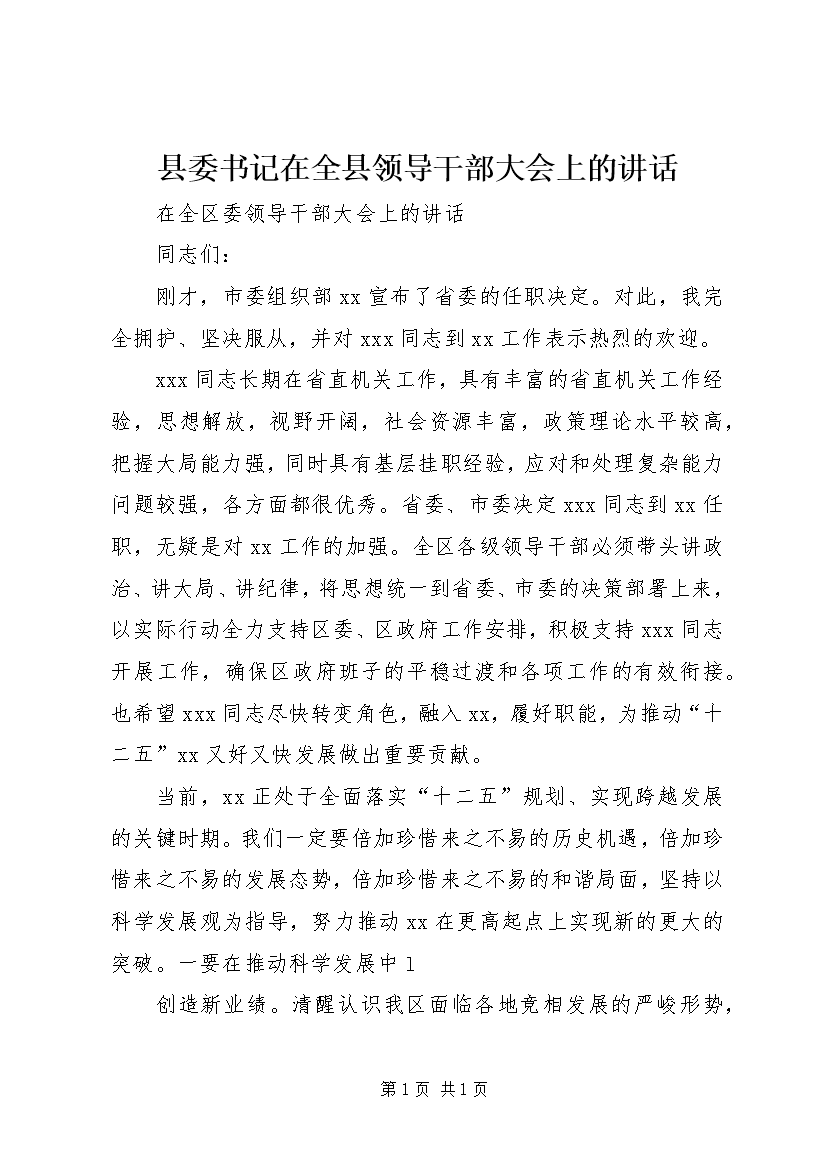 县委书记在全县领导干部大会上的讲话

在全区委领导干部大会上的讲话

同志们：

刚才，市委组织部xx宣布了省委的任职决定。对此，我完全拥护、坚决服从，并对xxx同志到xx工作表示热烈的欢迎。

xxx同志长期在省直机关工作，具有丰富的省直机关工作经验，思想解放，视野开阔，社会资源丰富，政策理论水平较高，把握大局能力强，同时具有基层挂职经验，应对和处理复杂能力问题较强，各方面都很优秀。省委、市委决定xxx同志到xx任职，无疑是对xx工作的加强。全区各级领导干部必须带头讲政治、讲大局、讲纪律，将思想统一到省委、市委的决策部署上来，以实际行动全力支持区委、区政府工作安排，积极支持xxx同志开展工作，确保区政府班子的平稳过渡和各项工作的有效衔接。也希望xxx同志尽快转变角色，融入xx，履好职能，为推动“十二五”xx又好又快发展做出重要贡献。

当前，xx正处于全面落实“十二五”规划、实现跨越发展的关键时期。我们一定要倍加珍惜来之不易的历史机遇，倍加珍惜来之不易的发展态势，倍加珍惜来之不易的和谐局面，坚持以科学发展观为指导，努力推动xx在更高起点上实现新的更大的突破。一要在推动科学发展中1

创造新业绩。清醒认识我区面临各地竞相发展的严峻形势，

第1页 共1页